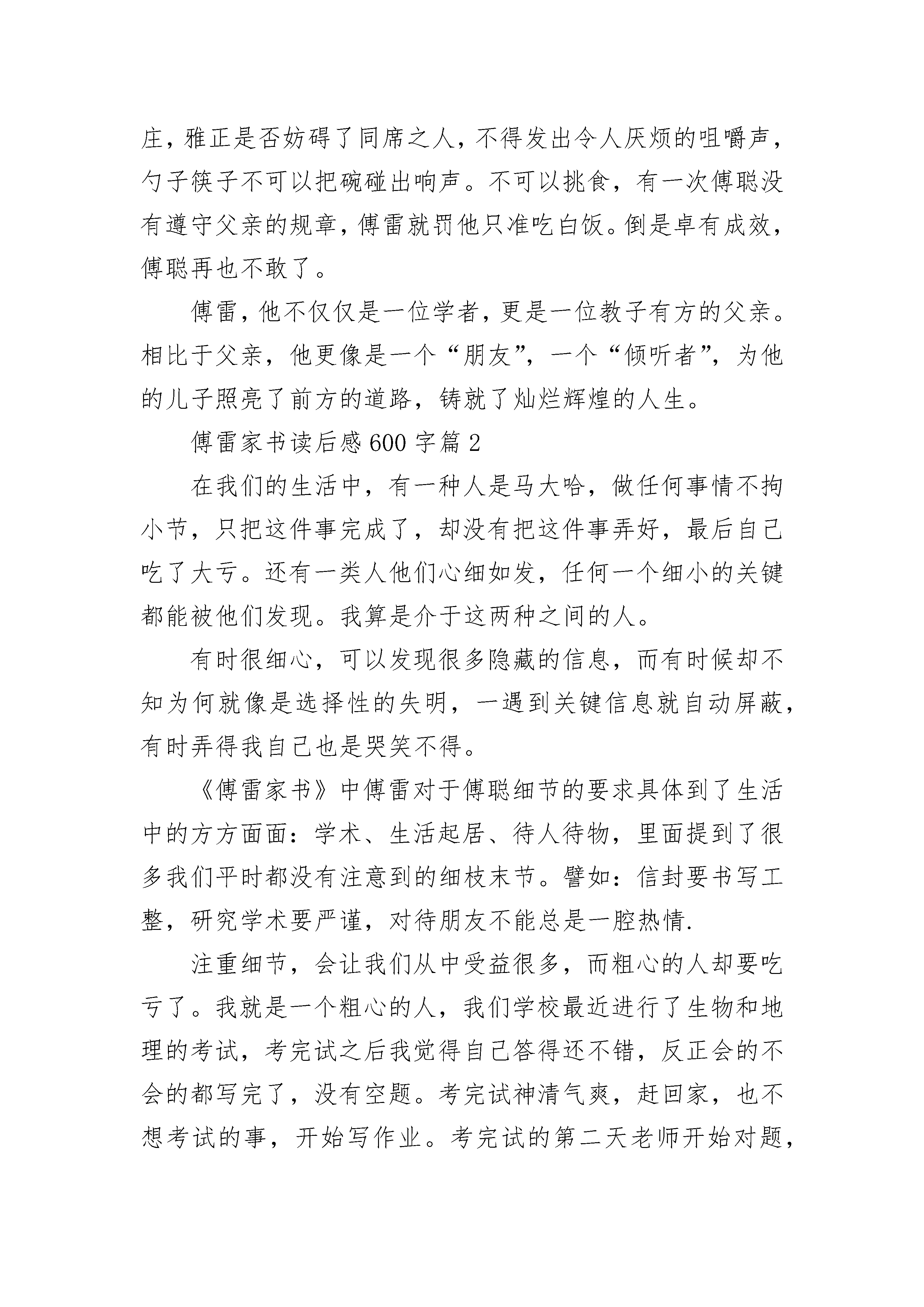 庄，雅正是否妨碍了同席之人，不得发出令人厌烦的咀嚼声，勺子筷子不可以把碗碰出响声。不可以挑食，有一次傅聪没有遵守父亲的规章，傅雷就罚他只准吃白饭。倒是卓有成效，傅聪再也不敢了。

傅雷，他不仅仅是一位学者，更是一位教子有方的父亲。相比于父亲，他更像是一个“朋友”，一个“倾听者”，为他的儿子照亮了前方的道路，铸就了灿烂辉煌的人生。

傅雷家书读后感600字篇2

在我们的生活中，有一种人是马大哈，做任何事情不拘小节，只把这件事完成了，却没有把这件事弄好，最后自己吃了大亏。还有一类人他们心细如发，任何一个细小的关键都能被他们发现。我算是介于这两种之间的人。

有时很细心，可以发现很多隐藏的信息，而有时候却不知为何就像是选择性的失明，一遇到关键信息就自动屏蔽，有时弄得我自己也是哭笑不得。

《傅雷家书》中傅雷对于傅聪细节的要求具体到了生活中的方方面面：学术、生活起居、待人待物，里面提到了很多我们平时都没有注意到的细枝末节。譬如：信封要书写工整，研究学术要严谨，对待朋友不能总是一腔热情.

注重细节，会让我们从中受益很多，而粗心的人却要吃亏了。我就是一个粗心的人，我们学校最近进行了生物和地理的考试，考完试之后我觉得自己答得还不错，反正会的不会的都写完了，没有空题。考完试神清气爽，赶回家，也不想考试的事，开始写作业。考完试的第二天老师开始对题，